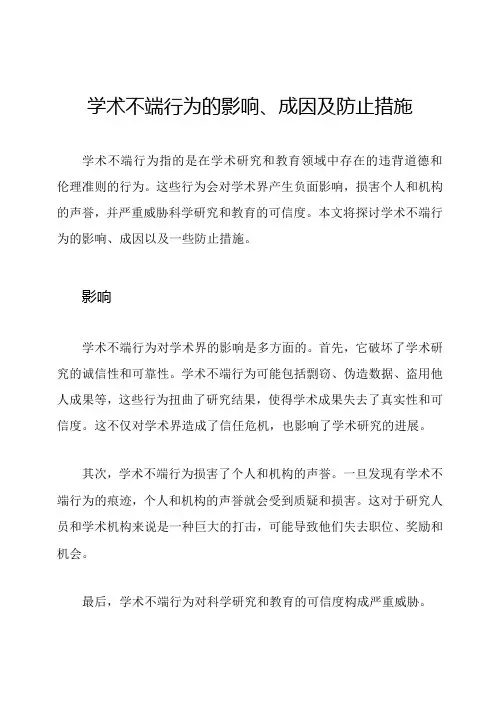 学术不端行为的影响、成因及防止措施

学术不端行为指的是在学术研究和教育领域中存在的违背道德和伦理准则的行为。这些行为会对学术界产生负面影响，损害个人和机构的声誉，并严重威胁科学研究和教育的可信度。本文将探讨学术不端行为的影响、成因以及一些防止措施。

影响

学术不端行为对学术界的影响是多方面的。首先，它破坏了学术研究的诚信性和可靠性。学术不端行为可能包括剽窃、伪造数据、盗用他人成果等，这些行为扭曲了研究结果，使得学术成果失去了真实性和可信度。这不仅对学术界造成了信任危机，也影响了学术研究的进展。

其次，学术不端行为损害了个人和机构的声誉。一旦发现有学术不端行为的痕迹，个人和机构的声誉就会受到质疑和损害。这对于研究人员和学术机构来说是一种巨大的打击，可能导致他们失去职位、奖励和机会。

最后，学术不端行为对科学研究和教育的可信度构成严重威胁。